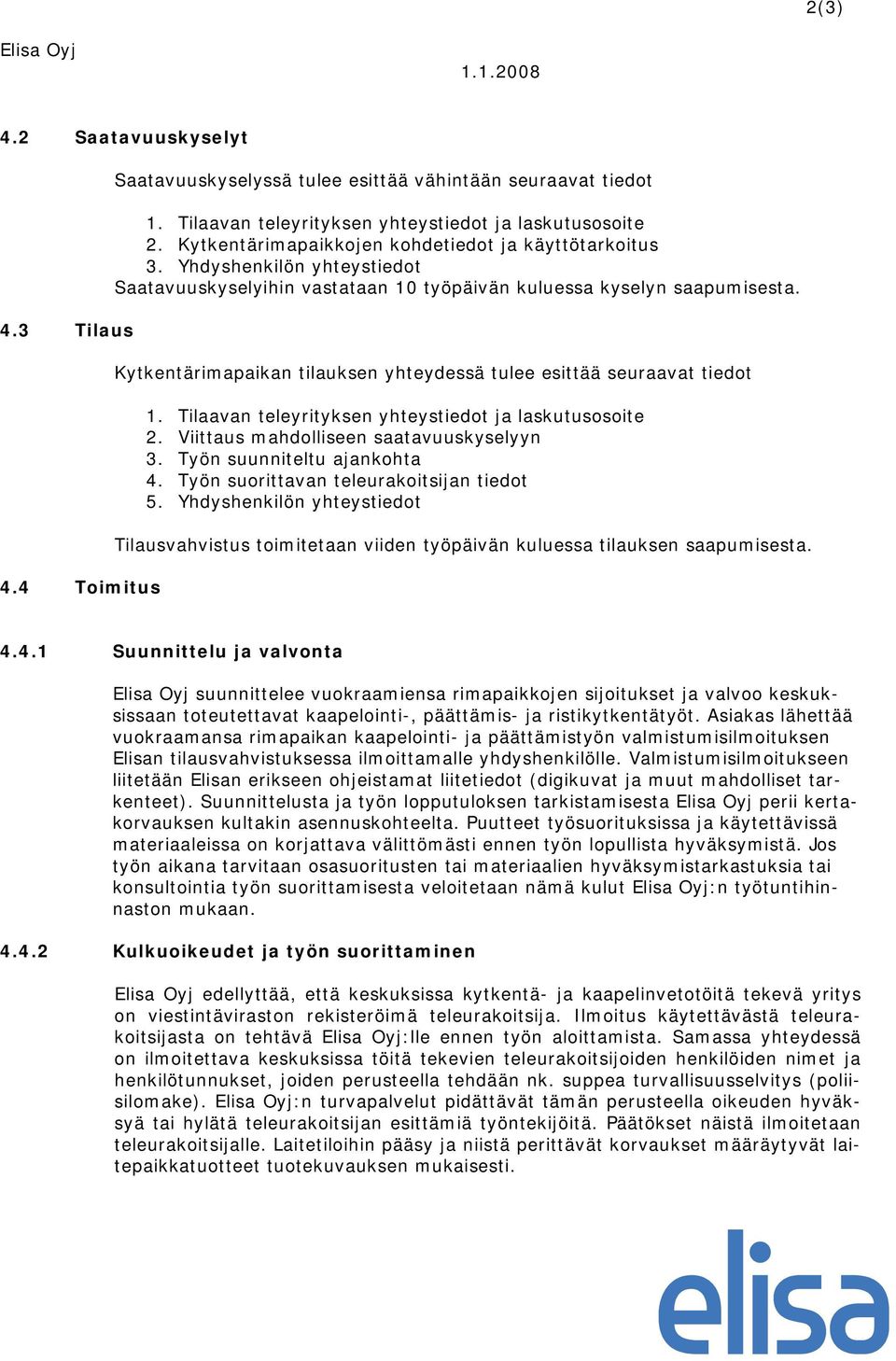 2(3)

Elisa Oyj

1.1.2008

4.2 Saatavuuskyselyt

Saatavuuskyselyssä tulee esittää vähintään seuraavat tiedot

1. Tilaavan teleyrityksen yhteystiedot ja laskutusosoite
2. Kytkentärimapaikkojen kohdetiedot ja käyttötarkoitus
3. Yhdyshenkilön yhteystiedot

Saatavuuskyselyihin vastataan 10 työpäivän kuluessa kyselyn saapumisesta.

4.3 Tilaus

Kytkentärimapaikan tilauksen yhteydessä tulee esittää seuraavat tiedot

1. Tilaavan teleyrityksen yhteystiedot ja laskutusosoite
2. Viittaus mahdolliseen saatavuuskyselyyn
3. Työn suunniteltu ajankohta
4. Työn suorittavan teleurakoitsijan tiedot
5. Yhdyshenkilön yhteystiedot

Tilausvahvistus toimitetaan viiden työpäivän kuluessa tilauksen saapumisesta.

4.4 Toimitus

4.4.1 Suunnittelu ja valvonta

Elisa Oyj suunnittelee vuokraamiensa rimapaikkojen sijoitukset ja valvoo keskuksissaan toteutettavat kaapelointi-, päättämis- ja ristikytkentätyöt. Asiakas lähettää vuokraamansa rimapaikan kaapelointi- ja päättämistyön valmistumisilmoituksen Elisan tilausvahvistuksessa ilmoittamalle yhdyshenkilölle. Valmistumisilmoitukseen liitetään Elisan erikseen ohjeistamat liitetiedot (digikuvat ja muut mahdolliset tarkenteet). Suunnittelusta ja työn lopputuloksen tarkistamisesta Elisa Oyj perii kertakorvauksen kultakin asennuskohteelta. Puutteet työsuorituksissa ja käytettävissä materiaaleissa on korjattava välittömästi ennen työn lopullista hyväksymistä. Jos työn aikana tarvitaan osasuoritusten tai materiaalien hyväksymistarkastuksia tai konsultointia työn suorittamisesta veloitetaan nämä kulut Elisa Oyj:n työtuntihinnaston mukaan.

4.4.2 Kulkuoikeudet ja työn suorittaminen

Elisa Oyj edellyttää, että keskuksissa kytkentä- ja kaapelinvetotöitä tekevä yritys on viestintäviraston rekisteröimä teleurakoitsija. Ilmoitus käytettävästä teleurakoitsijasta on tehtävä Elisa Oyj:lle ennen työn aloittamista. Samassa yhteydessä on ilmoitettava keskuksissa töitä tekevien teleurakoitsijoiden henkilöiden nimet ja henkilötunnukset, joiden perusteella tehdään nk. suppea turvallisuusselvitys (poliisilomake). Elisa Oyj:n turvapalvelut pidättävät tämän perusteella oikeuden hyväksyä tai hylätä teleurakoitsijan esittämiä työntekijöitä. Päätökset näistä ilmoitetaan teleurakoitsijalle. Laitetiloihin pääsy ja niistä perittävät korvaukset määräytyvät laitepaikkatuotteet tuotekuvauksen mukaisesti.

elisa